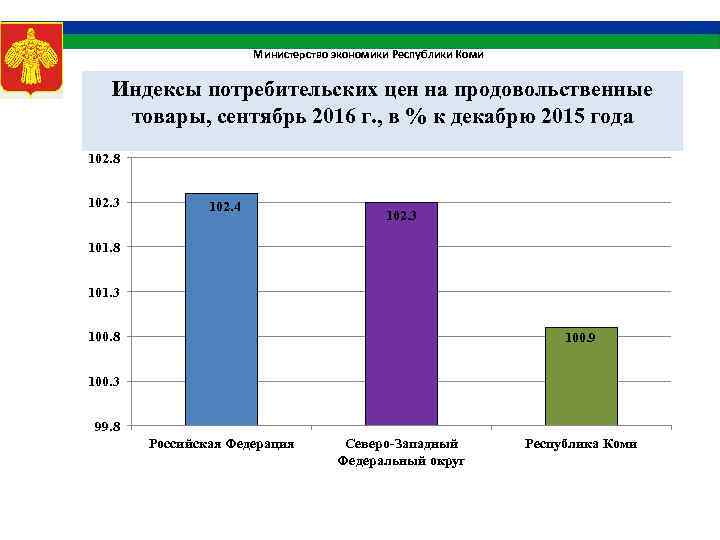 Министерство экономики Республики Коми

Индексы потребительских цен на продовольственные товары, сентябрь 2016 г., в % к декабрю 2015 года

102.8
102.3
101.8
101.3
100.8
100.3
99.8

102.4
102.3
100.9

Российская Федерация
Северо-Западный Федеральный округ
Республика Коми